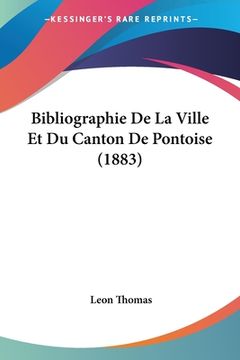 —KESSINGER'S RARE REPRINTS—

Bibliographie De La Ville Et Du Canton De Pontoise (1883)

Leon Thomas